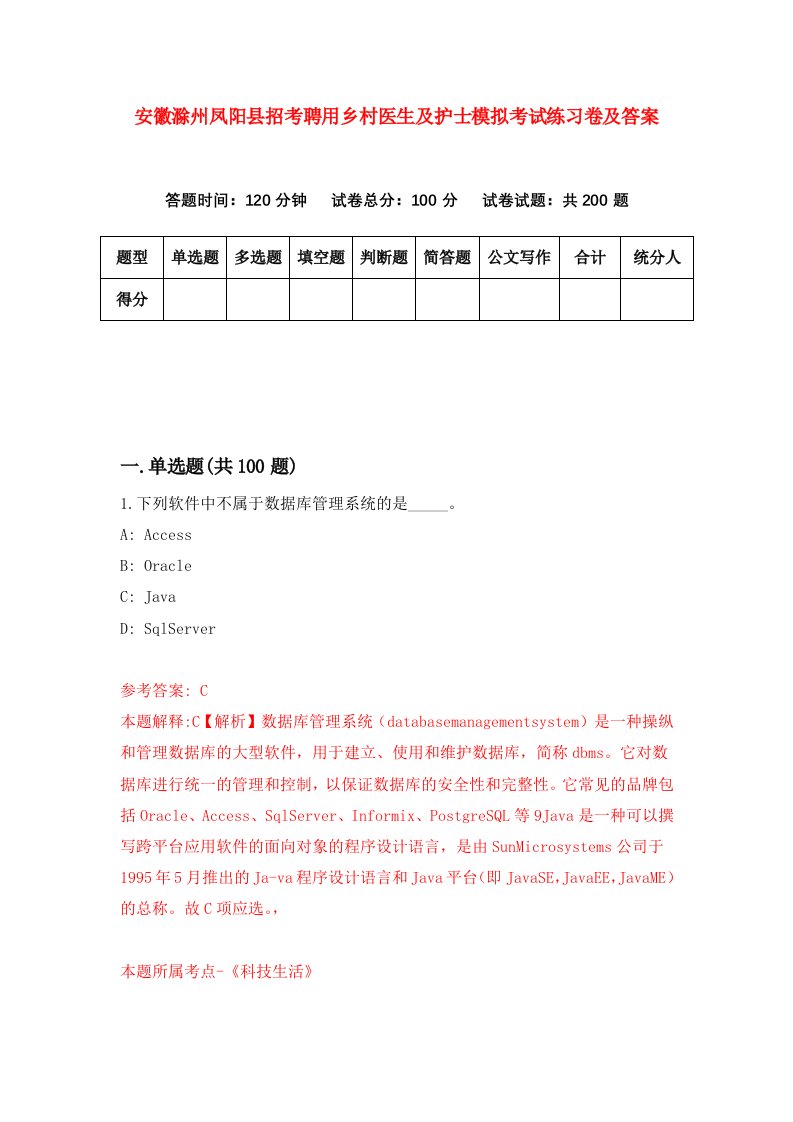 安徽滁州凤阳县招考聘用乡村医生及护士模拟考试练习卷及答案

答题时间：120 分钟　试卷总分：100 分　试卷试题：共 200 题

| 题型 | 单选题 | 多选题 | 填空题 | 判断题 | 简答题 | 公文写作 | 合计 | 统分人 |
|---|---|---|---|---|---|---|---|---|
| 得分 | | | | | | | | |

一.单选题(共 100 题)

1.下列软件中不属于数据库管理系统的是_____。

A: Access

B: Oracle

C: Java

D: SqlServer

参考答案: C

本题解释:C【解析】数据库管理系统（databasemanagementsystem）是一种操纵和管理数据库的大型软件，用于建立、使用和维护数据库，简称 dbms。它对数据库进行统一的管理和控制，以保证数据库的安全性和完整性。它常见的品牌包括 Oracle、Access、SqlServer、Informix、PostgreSQL 等 9Java 是一种可以撰写跨平台应用软件的面向对象的程序设计语言，是由 SunMicrosystems 公司于 1995 年 5 月推出的 Ja-va 程序设计语言和 Java 平台(即 JavaSE,JavaEE,JavaME）的总称。故 C 项应选。,

本题所属考点-《科技生活》